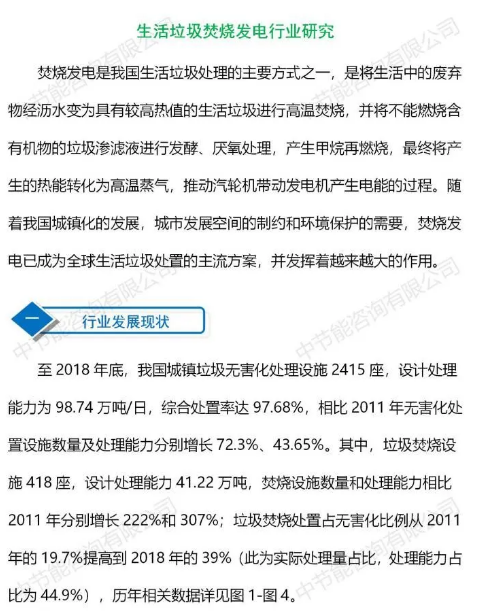 生活垃圾焚烧发电行业研究

焚烧发电是我国生活垃圾处理的主要方式之一，是将生活中的废弃物经沥水变为具有较高热值的生活垃圾进行高温焚烧，并将不能燃烧含有机物的垃圾渗滤液进行发酵、厌氧处理，产生甲烷再燃烧，最终将产生的热能转化为高温蒸气，推动汽轮机带动发电机产生电能的过程。随着我国城镇化的发展，城市发展空间的制约和环境保护的需要，焚烧发电已成为全球生活垃圾处置的主流方案，并发挥着越来越大的作用。

一 行业发展现状

至2018年底，我国城镇垃圾无害化处理设施2415座，设计处理能力为98.74万吨/日，综合处置率达97.68%，相比2011年无害化处置设施数量及处理能力分别增长72.3%、43.65%。其中，垃圾焚烧设施418座，设计处理能力41.22万吨，焚烧设施数量和处理能力相比2011年分别增长222%和307%；垃圾焚烧处置占无害化比例从2011年的19.7%提高到2018年的39%（此为实际处理量占比，处理能力占比为44.9%），历年相关数据详见图1-图4。

中节能咨询有限公司